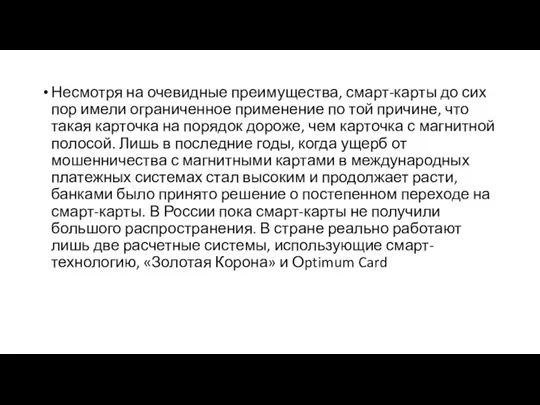 • Несмотря на очевидные преимущества, смарт-карты до сих пор имели ограниченное применение по той причине, что такая карточка на порядок дороже, чем карточка с магнитной полосой. Лишь в последние годы, когда ущерб от мошенничества с магнитными картами в международных платежных системах стал высоким и продолжает расти, банками было принято решение о постепенном переходе на смарт-карты. В России пока смарт-карты не получили большого распространения. В стране реально работают лишь две расчетные системы, использующие смарт-технологию, «Золотая Корона» и Optimum Card